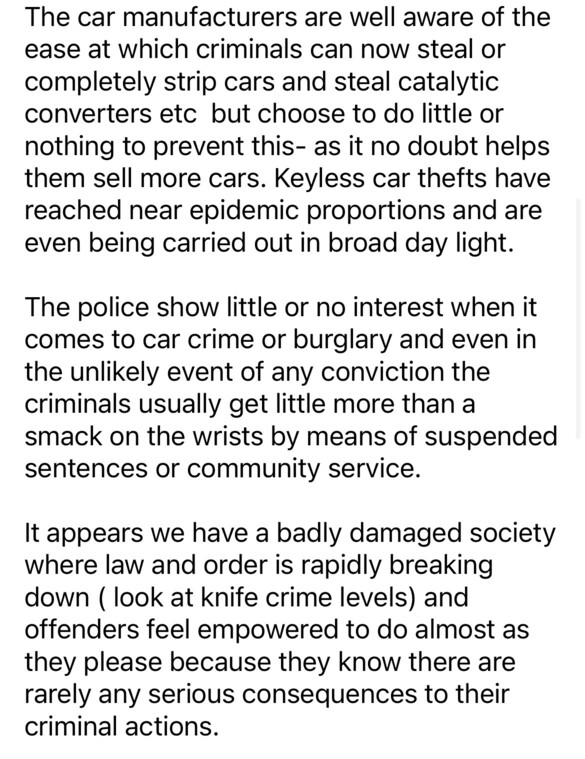 The car manufacturers are well aware of the ease at which criminals can now steal or completely strip cars and steal catalytic converters etc  but choose to do little or nothing to prevent this- as it no doubt helps them sell more cars. Keyless car thefts have reached near epidemic proportions and are even being carried out in broad day light.

The police show little or no interest when it comes to car crime or burglary and even in the unlikely event of any conviction the criminals usually get little more than a smack on the wrists by means of suspended sentences or community service.

It appears we have a badly damaged society where law and order is rapidly breaking down ( look at knife crime levels) and offenders feel empowered to do almost as they please because they know there are rarely any serious consequences to their criminal actions.